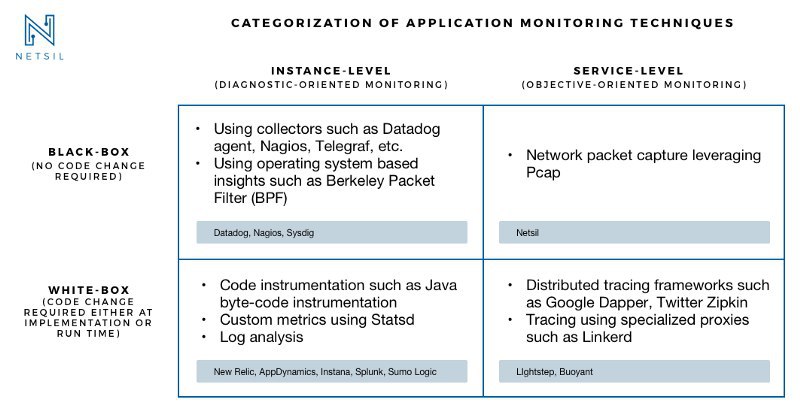 NETSIL

CATEGORIZATION OF APPLICATION MONITORING TECHNIQUES

| | INSTANCE-LEVEL (DIAGNOSTIC-ORIENTED MONITORING) | SERVICE-LEVEL (OBJECTIVE-ORIENTED MONITORING) |
|---|---|---|
| BLACK-BOX (NO CODE CHANGE REQUIRED) | • Using collectors such as Datadog agent, Nagios, Telegraf, etc. • Using operating system based insights such as Berkeley Packet Filter (BPF) Datadog, Nagios, Sysdig | • Network packet capture leveraging Pcap Netsil |
| WHITE-BOX (CODE CHANGE REQUIRED EITHER AT IMPLEMENTATION OR RUN TIME) | • Code instrumentation such as Java byte-code instrumentation • Custom metrics using Statsd • Log analysis New Relic, AppDynamics, Instana, Splunk, Sumo Logic | • Distributed tracing frameworks such as Google Dapper, Twitter Zipkin • Tracing using specialized proxies such as Linkerd Lightstep, Buoyant |